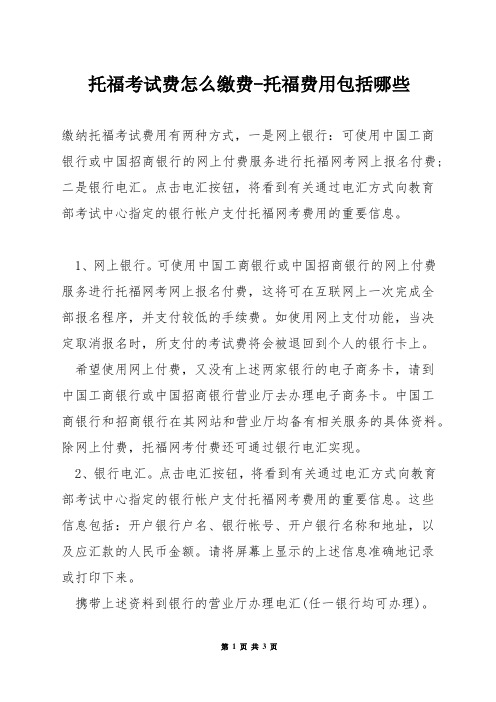 托福考试费怎么缴费-托福费用包括哪些

缴纳托福考试费用有两种方式，一是网上银行：可使用中国工商银行或中国招商银行的网上付费服务进行托福网考网上报名付费；二是银行电汇。点击电汇按钮，将看到有关通过电汇方式向教育部考试中心指定的银行帐户支付托福网考费用的重要信息。

1、网上银行。可使用中国工商银行或中国招商银行的网上付费服务进行托福网考网上报名付费，这将可在互联网上一次完成全部报名程序，并支付较低的手续费。如使用网上支付功能，当决定取消报名时，所支付的考试费将会被退回到个人的银行卡上。

希望使用网上付费，又没有上述两家银行的电子商务卡，请到中国工商银行或中国招商银行营业厅去办理电子商务卡。中国工商银行和招商银行在其网站和营业厅均备有相关服务的具体资料。除网上付费，托福网考付费还可通过银行电汇实现。

2、银行电汇。点击电汇按钮，将看到有关通过电汇方式向教育部考试中心指定的银行帐户支付托福网考费用的重要信息。这些信息包括：开户银行户名、银行帐号、开户银行名称和地址，以及应汇款的人民币金额。请将屏幕上显示的上述信息准确地记录或打印下来。

携带上述资料到银行的营业厅办理电汇(任一银行均可办理)。

第 1 页 共 3 页